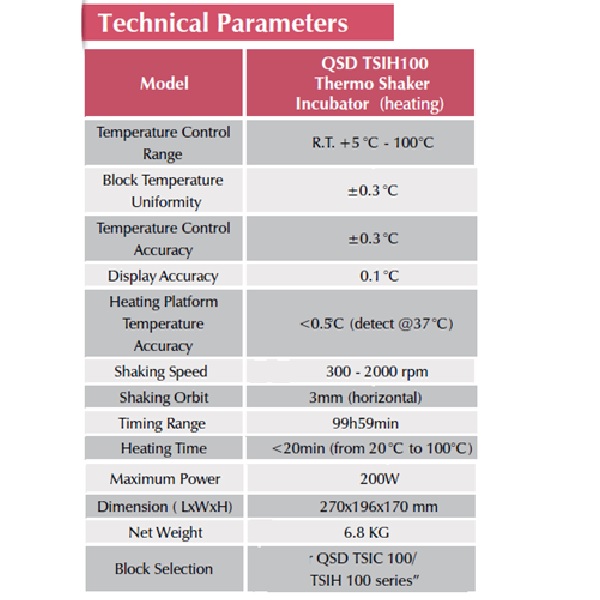 Technical Parameters

| Model | QSD TSIH100 Thermo Shaker Incubator (heating) |
|---|---|
| Temperature Control Range | R.T. +5 °C - 100°C |
| Block Temperature Uniformity | ±0.3 °C |
| Temperature Control Accuracy | ±0.3 °C |
| Display Accuracy | 0.1 °C |
| Heating Platform Temperature Accuracy | <0.5C (detect @37°C) |
| Shaking Speed | 300 - 2000 rpm |
| Shaking Orbit | 3mm (horizontal) |
| Timing Range | 99h59min |
| Heating Time | <20min (from 20°C to 100°C) |
| Maximum Power | 200W |
| Dimension ( LxWxH) | 270x196x170 mm |
| Net Weight | 6.8 KG |
| Block Selection | " QSD TSIC 100/ TSIH 100 series" |